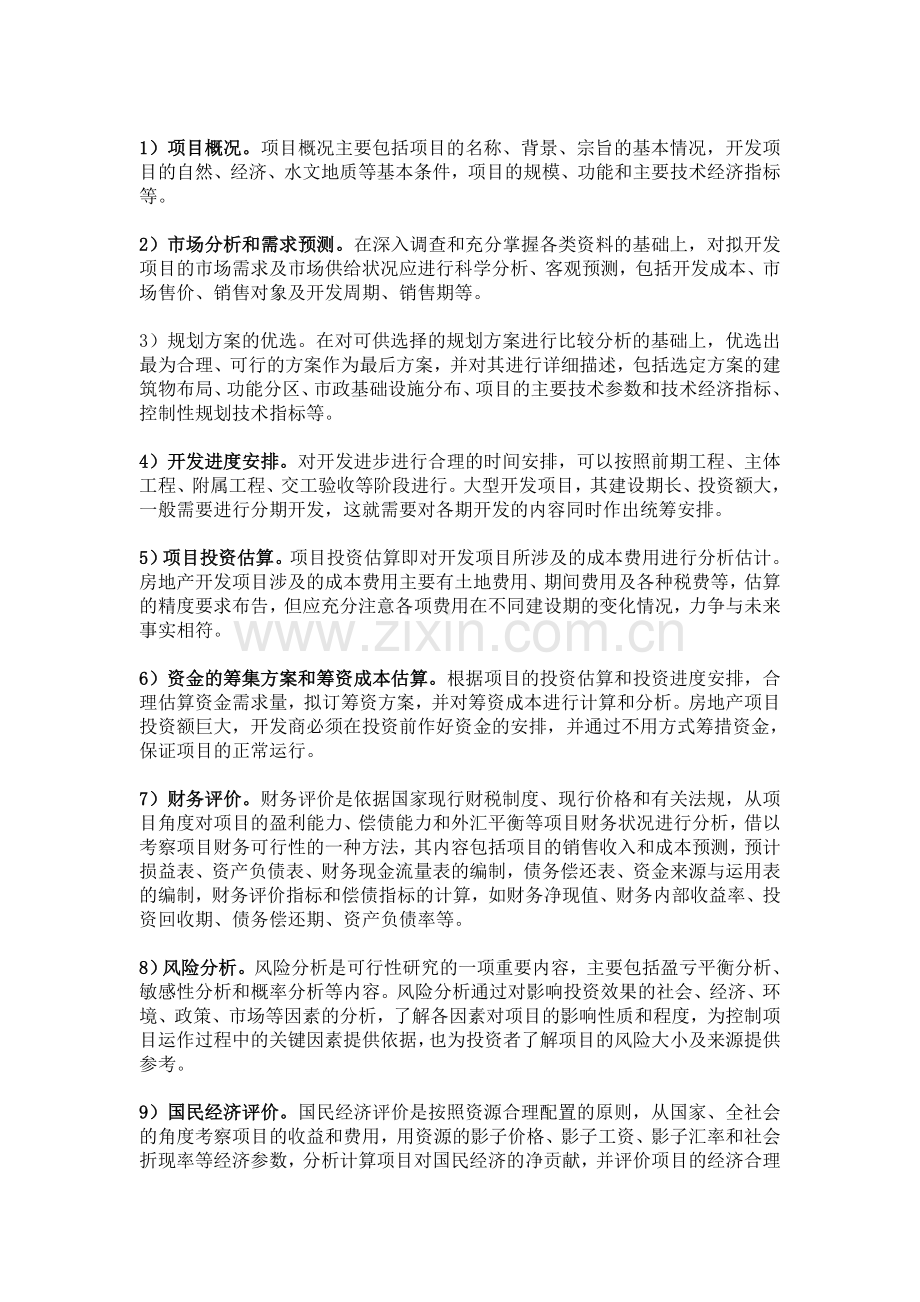 1）项目概况。项目概况主要包括项目的名称、背景、宗旨的基本情况，开发项目的自然、经济、水文地质等基本条件，项目的规模、功能和主要技术经济指标等。

2）市场分析和需求预测。在深入调查和充分掌握各类资料的基础上，对拟开发项目的市场需求及市场供给状况应进行科学分析、客观预测，包括开发成本、市场售价、销售对象及开发周期、销售期等。

3）规划方案的优选。在对可供选择的规划方案进行比较分析的基础上，优选出最为合理、可行的方案作为最后方案，并对其进行详细描述，包括选定方案的建筑物布局、功能分区、市政基础设施分布、项目的主要技术参数和技术经济指标、控制性规划技术指标等。

4）开发进度安排。对开发进步进行合理的时间安排，可以按照前期工程、主体工程、附属工程、交工验收等阶段进行。大型开发项目，其建设期长、投资额大，一般需要进行分期开发，这就需要对各期开发的内容同时作出统筹安排。

5）项目投资估算。项目投资估算即对开发项目所涉及的成本费用进行分析估计。房地产开发项目涉及的成本费用主要有土地费用、期间费用及各种税费等，估算的精度要求布告，但应充分注意各项费用在不同建设期的变化情况，力争与未来事实相符。

6）资金的筹集方案和筹资成本估算。根据项目的投资估算和投资进度安排，合理估算资金需求量，拟订筹资方案，并对筹资成本进行计算和分析。房地产项目投资额巨大，开发商必须在投资前作好资金的安排，并通过不用方式筹措资金，保证项目的正常运行。

7）财务评价。财务评价是依据国家现行财税制度、现行价格和有关法规，从项目角度对项目的盈利能力、偿债能力和外汇平衡等项目财务状况进行分析，借以考察项目财务可行性的一种方法，其内容包括项目的销售收入和成本预测，预计损益表、资产负债表、财务现金流量表的编制，债务偿还表、资金来源与运用表的编制，财务评价指标和偿债指标的计算，如财务净现值、财务内部收益率、投资回收期、债务偿还期、资产负债率等。

8）风险分析。风险分析是可行性研究的一项重要内容，主要包括盈亏平衡分析、敏感性分析和概率分析等内容。风险分析通过对影响投资效果的社会、经济、环境、政策、市场等因素的分析，了解各因素对项目的影响性质和程度，为控制项目运作过程中的关键因素提供依据，也为投资者了解项目的风险大小及来源提供参考。

9）国民经济评价。国民经济评价是按照资源合理配置的原则，从国家、全社会的角度考察项目的收益和费用，用资源的影子价格、影子工资、影子汇率和社会折现率等经济参数，分析计算项目对国民经济的净贡献，并评价项目的经济合理

www.zixin.com.cn